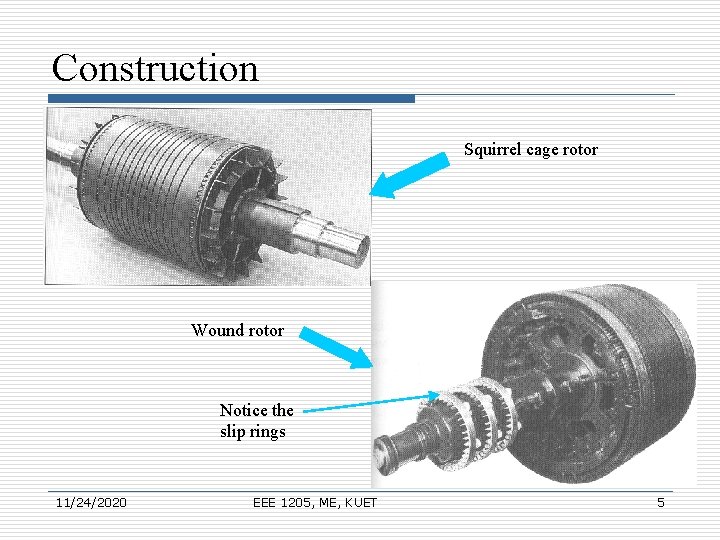 Construction

Squirrel cage rotor

Wound rotor

Notice the slip rings

11/24/2020

EEE 1205, ME, KUET

5